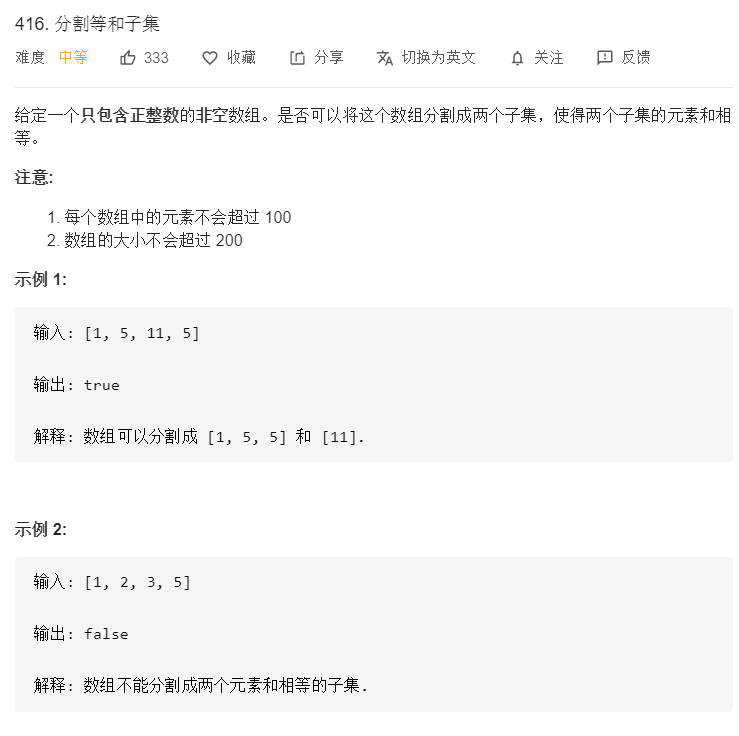 416. 分割等和子集

难度 中等 333 收藏 分享 切换为英文 关注 反馈

给定一个只包含正整数的非空数组。是否可以将这个数组分割成两个子集，使得两个子集的元素和相等。

注意:

1. 每个数组中的元素不会超过 100
2. 数组的大小不会超过 200

示例 1:

输入: [1, 5, 11, 5]

输出: true

解释: 数组可以分割成 [1, 5, 5] 和 [11].

示例 2:

输入: [1, 2, 3, 5]

输出: false

解释: 数组不能分割成两个元素和相等的子集.